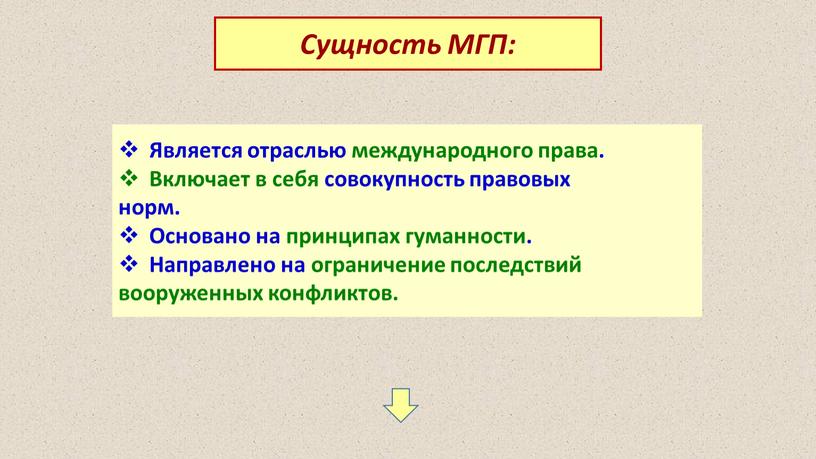 Сущность МГП:

❖ Является отраслью международного права.
❖ Включает в себя совокупность правовых норм.
❖ Основано на принципах гуманности.
❖ Направлено на ограничение последствий вооруженных конфликтов.